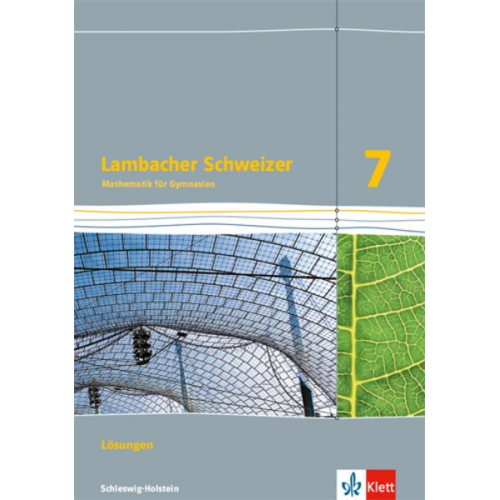 Lambacher Schweizer
Mathematik für Gymnasien

7

Lösungen

Schleswig-Holstein

Klett